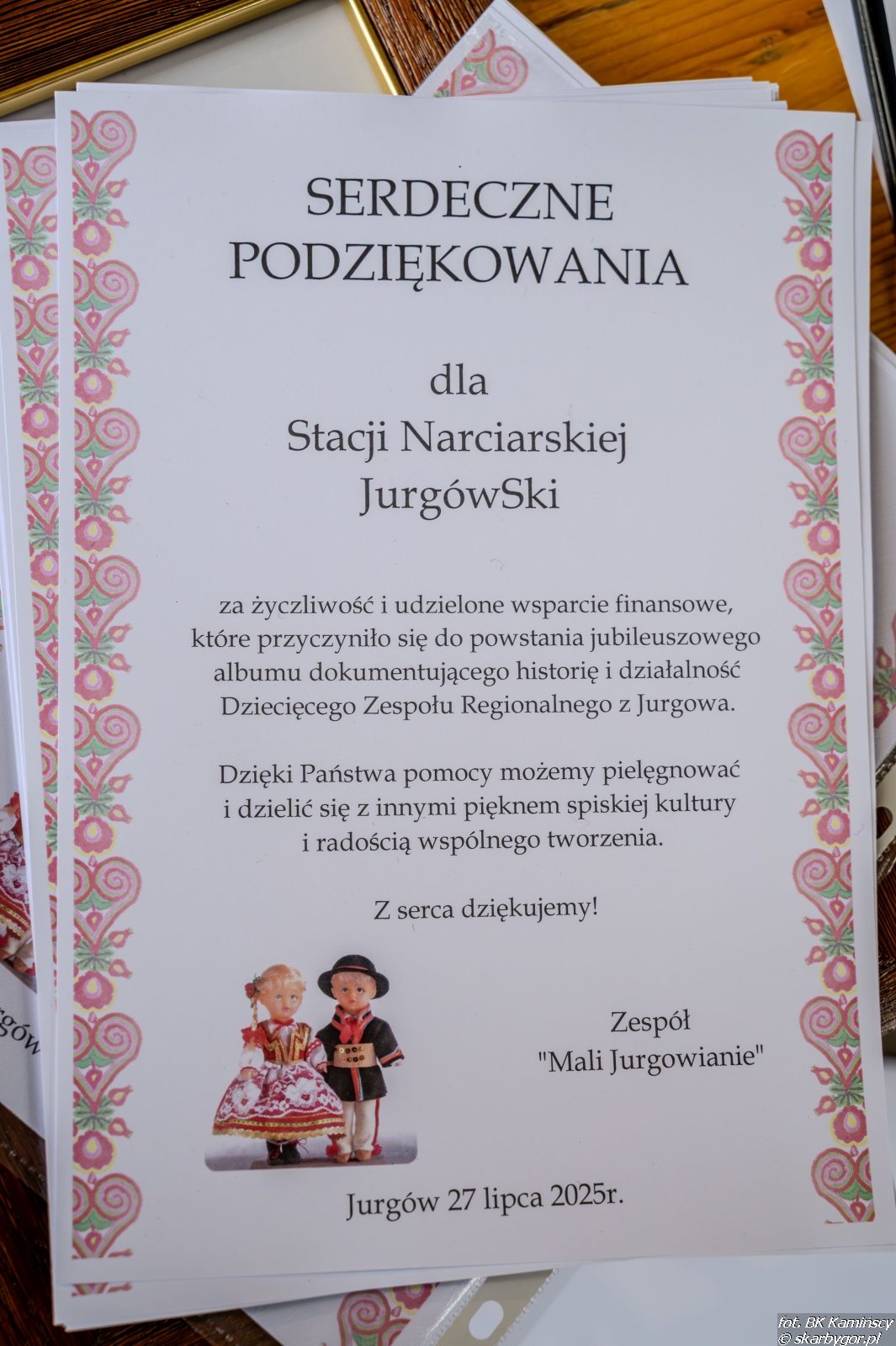 SERDECZNE PODZIĘKOWANIA

dla
Stacji Narciarskiej
JurgówSki

za życzliwość i udzielone wsparcie finansowe, które przyczyniło się do powstania jubileuszowego albumu dokumentującego historię i działalność Dziecięcego Zespołu Regionalnego z Jurgowa.

Dzięki Państwa pomocy możemy pielęgnować i dzielić się z innymi pięknem spiskiej kultury i radością wspólnego tworzenia.

Z serca dziękujemy!

Zespół
"Mali Jurgowianie"

Jurgów 27 lipca 2025r.

fot. BK Kaminscy
© skarbygor.pl